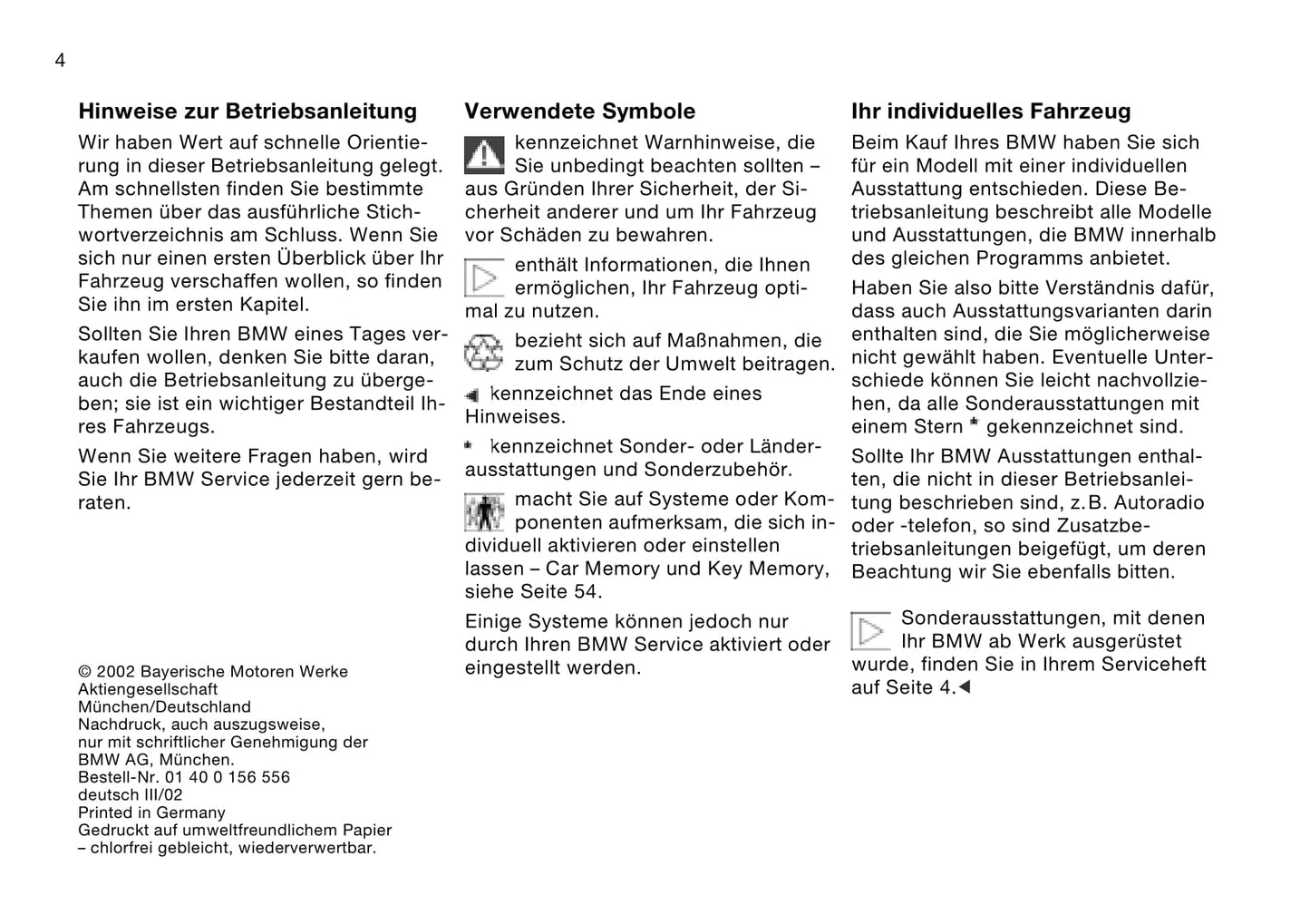 4

Hinweise zur Betriebsanleitung

Wir haben Wert auf schnelle Orientierung in dieser Betriebsanleitung gelegt. Am schnellsten finden Sie bestimmte Themen über das ausführliche Stichwortverzeichnis am Schluss. Wenn Sie sich nur einen ersten Überblick über Ihr Fahrzeug verschaffen wollen, so finden Sie ihn im ersten Kapitel.

Sollten Sie Ihren BMW eines Tages verkaufen wollen, denken Sie bitte daran, auch die Betriebsanleitung zu übergeben; sie ist ein wichtiger Bestandteil Ihres Fahrzeugs.

Wenn Sie weitere Fragen haben, wird Sie Ihr BMW Service jederzeit gern beraten.

© 2002 Bayerische Motoren Werke
Aktiengesellschaft
München/Deutschland
Nachdruck, auch auszugsweise,
nur mit schriftlicher Genehmigung der
BMW AG, München.
Bestell-Nr. 01 40 0 156 556
deutsch III/02
Printed in Germany
Gedruckt auf umweltfreundlichem Papier
– chlorfrei gebleicht, wiederverwertbar.

Verwendete Symbole

kennzeichnet Warnhinweise, die Sie unbedingt beachten sollten – aus Gründen Ihrer Sicherheit, der Sicherheit anderer und um Ihr Fahrzeug vor Schäden zu bewahren.

enthält Informationen, die Ihnen ermöglichen, Ihr Fahrzeug optimal zu nutzen.

bezieht sich auf Maßnahmen, die zum Schutz der Umwelt beitragen.

◄ kennzeichnet das Ende eines Hinweises.

* kennzeichnet Sonder- oder Länderausstattungen und Sonderzubehör.

macht Sie auf Systeme oder Komponenten aufmerksam, die sich individuell aktivieren oder einstellen lassen – Car Memory und Key Memory, siehe Seite 54.

Einige Systeme können jedoch nur durch Ihren BMW Service aktiviert oder eingestellt werden.

Ihr individuelles Fahrzeug

Beim Kauf Ihres BMW haben Sie sich für ein Modell mit einer individuellen Ausstattung entschieden. Diese Betriebsanleitung beschreibt alle Modelle und Ausstattungen, die BMW innerhalb des gleichen Programms anbietet.

Haben Sie also bitte Verständnis dafür, dass auch Ausstattungsvarianten darin enthalten sind, die Sie möglicherweise nicht gewählt haben. Eventuelle Unterschiede können Sie leicht nachvollziehen, da alle Sonderausstattungen mit einem Stern * gekennzeichnet sind.

Sollte Ihr BMW Ausstattungen enthalten, die nicht in dieser Betriebsanleitung beschrieben sind, z.B. Autoradio oder -telefon, so sind Zusatzbetriebsanleitungen beigefügt, um deren Beachtung wir Sie ebenfalls bitten.

Sonderausstattungen, mit denen Ihr BMW ab Werk ausgerüstet wurde, finden Sie in Ihrem Serviceheft auf Seite 4.◄